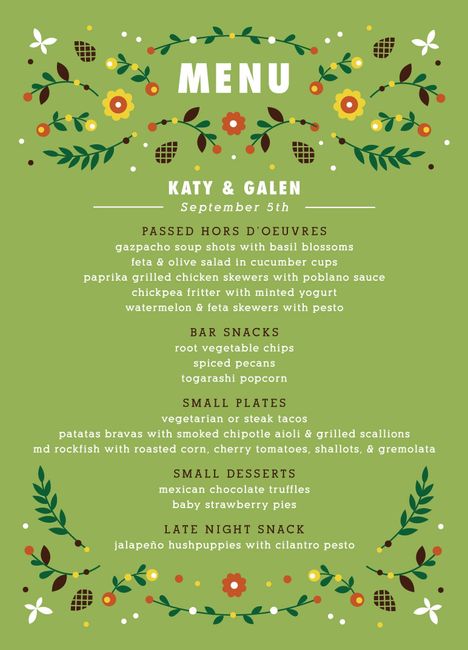 MENU

KATY & GALEN
September 5th

PASSED HORS D'OEUVRES
gazpacho soup shots with basil blossoms
feta & olive salad in cucumber cups
paprika grilled chicken skewers with poblano sauce
chickpea fritter with minted yogurt
watermelon & feta skewers with pesto

BAR SNACKS
root vegetable chips
spiced pecans
togarashi popcorn

SMALL PLATES
vegetarian or steak tacos
patatas bravas with smoked chipotle aioli & grilled scallions
md rockfish with roasted corn, cherry tomatoes, shallots, & gremolata

SMALL DESSERTS
mexican chocolate truffles
baby strawberry pies

LATE NIGHT SNACK
jalapeño hushpuppies with cilantro pesto